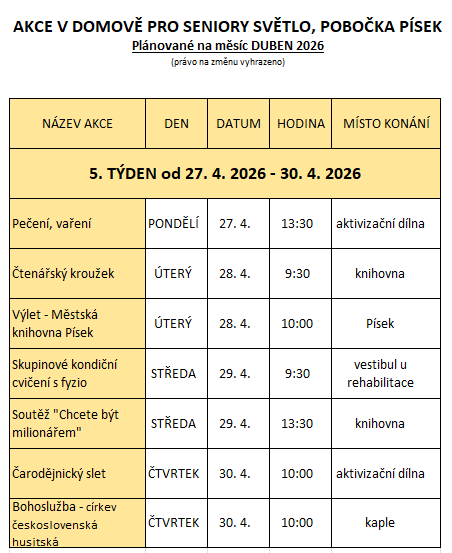 AKCE V DOMOVĚ PRO SENIORY SVĚTLO, POBOČKA PÍSEK

Plánované na měsíc DUBEN 2026

(právo na změnu vyhrazeno)

| NÁZEV AKCE | DEN | DATUM | HODINA | MÍSTO KONÁNÍ |
|---|---|---|---|---|
| 5. TÝDEN od 27. 4. 2026 - 30. 4. 2026 | | | | |
| Pečení, vaření | PONDĚLÍ | 27. 4. | 13:30 | aktivizační dílna |
| Čtenářský kroužek | ÚTERÝ | 28. 4. | 9:30 | knihovna |
| Výlet - Městská knihovna Písek | ÚTERÝ | 28. 4. | 10:00 | Písek |
| Skupinové kondiční cvičení s fyzio | STŘEDA | 29. 4. | 9:30 | vestibul u rehabilitace |
| Soutěž "Chcete být milionářem" | STŘEDA | 29. 4. | 13:30 | knihovna |
| Čarodějnický slet | ČTVRTEK | 30. 4. | 10:00 | aktivizační dílna |
| Bohoslužba - církev československá husitská | ČTVRTEK | 30. 4. | 10:00 | kaple |